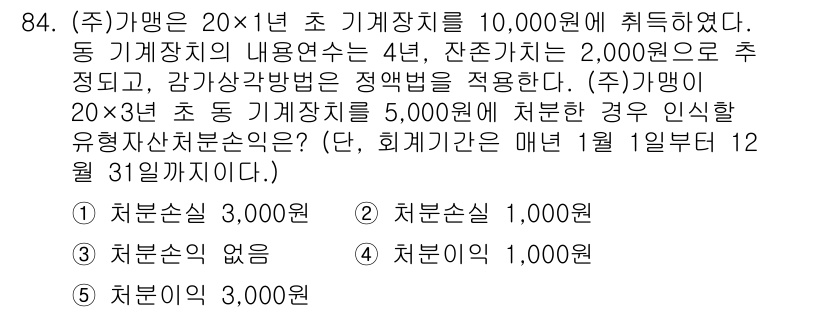 84. (주)가맹은 20×1년 초 기계장치를 10,000원에 취득하였다. 동 기계장치의 내용연수는 4년, 잔존가치는 2,000원으로 추정되고, 감가상각방법은 정액법을 적용한다. (주)가맹이 20×3년 초 동 기계장치를 5,000원에 처분한 경우 인식할 유형자산처분손익은? (단, 회계기간은 매년 1월 1일부터 12월 31일까지이다.)

① 처분손실 3,000원
② 처분손실 1,000원
③ 처분손익 없음
④ 처분이익 1,000원
⑤ 처분이익 3,000원